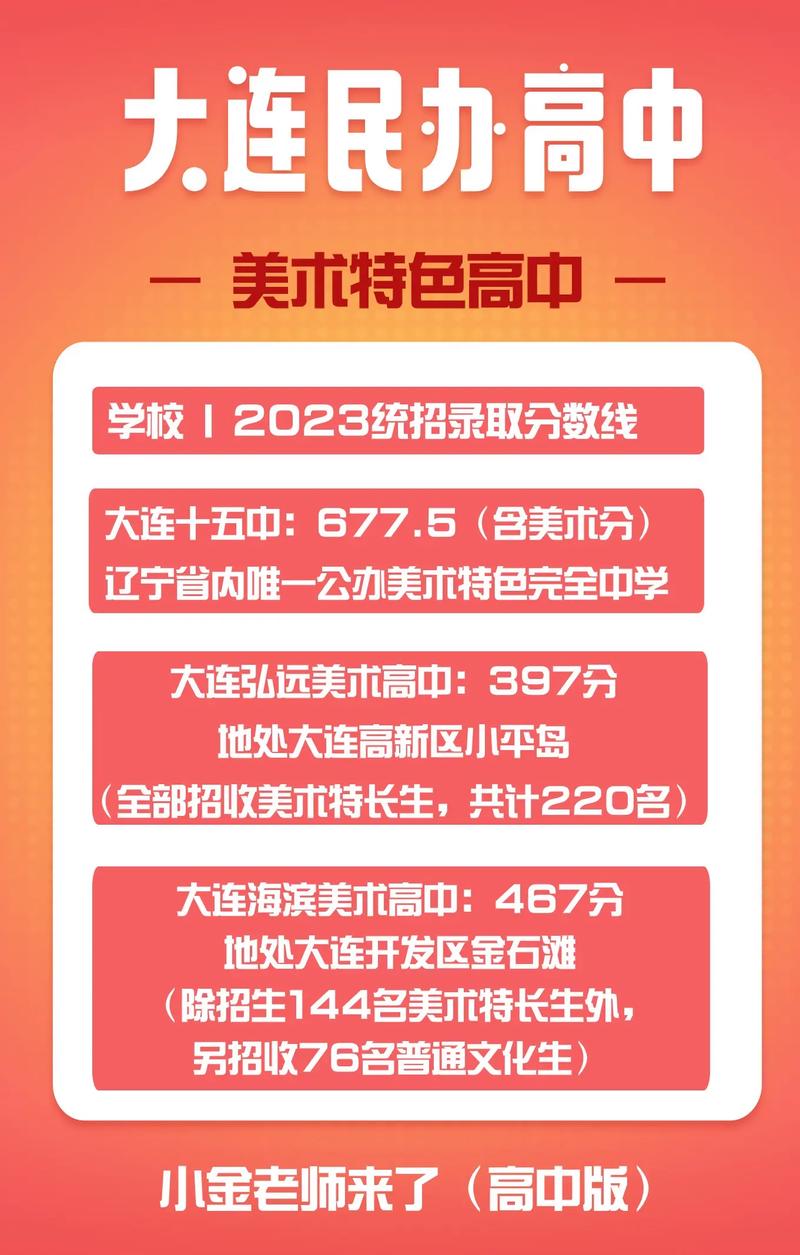 大连民办高中

— 美术特色高中 —

学校 | 2023统招录取分数线

大连十五中：677.5（含美术分）
辽宁省内唯一公办美术特色完全中学

大连弘远美术高中：397分
地处大连高新区小平岛
（全部招收美术特长生，共计220名）

大连海滨美术高中：467分
地处大连开发区金石滩
（除招生144名美术特长生外，
另招收76名普通文化生）

小金老师来了（高中版）